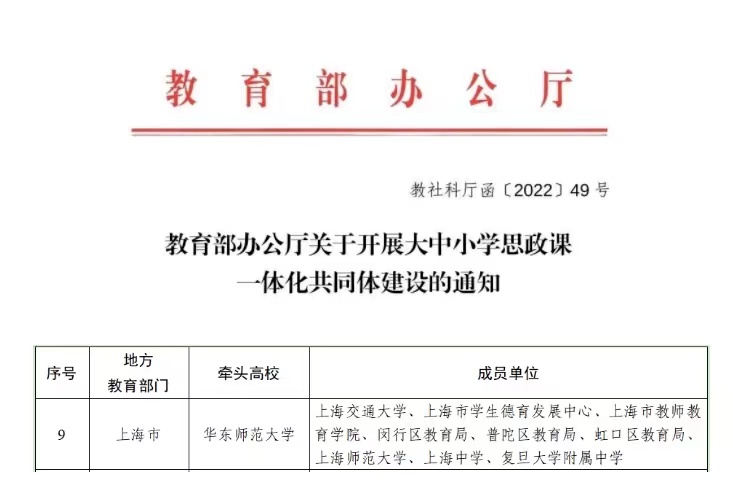 教育部办公厅

教社科厅函〔2022〕49号

教育部办公厅关于开展大中小学思政课一体化共同体建设的通知

| 序号 | 地方教育部门 | 牵头高校 | 成员单位 |
|---|---|---|---|
| 9 | 上海市 | 华东师范大学 | 上海交通大学、上海市学生德育发展中心、上海市教师教育学院、闵行区教育局、普陀区教育局、虹口区教育局、上海师范大学、上海中学、复旦大学附属中学 |